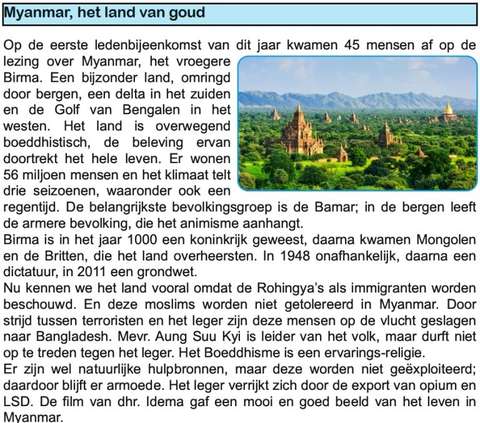 Myanmar, het land van goud

Op de eerste ledenbijeenkomst van dit jaar kwamen 45 mensen af op de lezing over Myanmar, het vroegere Birma. Een bijzonder land, omringd door bergen, een delta in het zuiden en de Golf van Bengalen in het westen. Het land is overwegend boeddhistisch, de beleving ervan doortrekt het hele leven. Er wonen 56 miljoen mensen en het klimaat telt drie seizoenen, waaronder ook een regentijd. De belangrijkste bevolkingsgroep is de Bamar; in de bergen leeft de armere bevolking, die het animisme aanhangt.
Birma is in het jaar 1000 een koninkrijk geweest, daarna kwamen Mongolen en de Britten, die het land overheersten. In 1948 onafhankelijk, daarna een dictatuur, in 2011 een grondwet.
Nu kennen we het land vooral omdat de Rohingya's als immigranten worden beschouwd. En deze moslims worden niet getolereerd in Myanmar. Door strijd tussen terroristen en het leger zijn deze mensen op de vlucht geslagen naar Bangladesh. Mevr. Aung Suu Kyi is leider van het volk, maar durft niet op te treden tegen het leger. Het Boeddhisme is een ervarings-religie.
Er zijn wel natuurlijke hulpbronnen, maar deze worden niet geëxploiteerd; daardoor blijft er armoede. Het leger verrijkt zich door de export van opium en LSD. De film van dhr. Idema gaf een mooi en goed beeld van het leven in Myanmar.